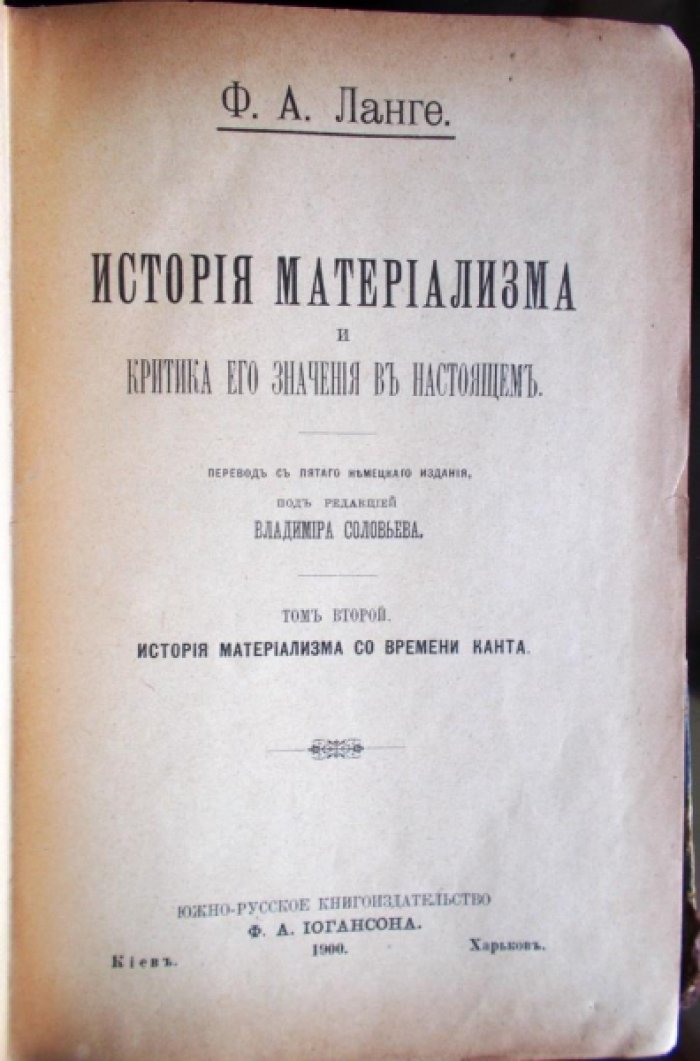 Ф. А. Ланге.

ИСТОРІЯ МАТЕРІАЛИЗМА
И
КРИТИКА ЕГО ЗНАЧЕНІЯ ВЪ НАСТОЯЩЕМЪ.

ПЕРЕВОДЪ СЪ ПЯТАГО НѢМЕЦКАГО ИЗДАНІЯ,
ПОДЪ РЕДАКЦІЕЙ
ВЛАДИМІРА СОЛОВЬЕВА.

ТОМЪ ВТОРОЙ.
ИСТОРІЯ МАТЕРІАЛИЗМА СО ВРЕМЕНИ КАНТА.

ЮЖНО-РУССКОЕ КНИГОИЗДАТЕЛЬСТВО
Ф. А. ІОГАНСОНА.
Кіевъ. 1900. Харьковъ.